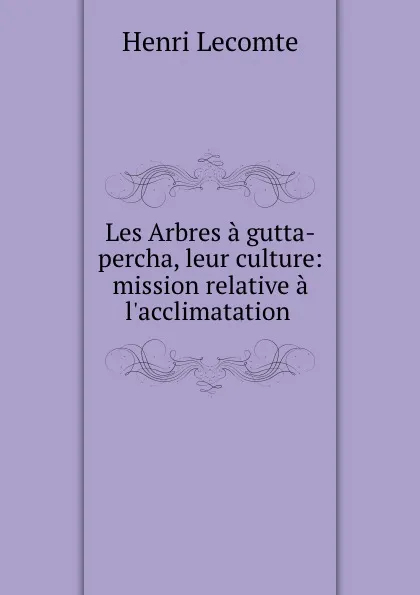 Henri Lecomte

Les Arbres à gutta-percha, leur culture: mission relative à l'acclimatation